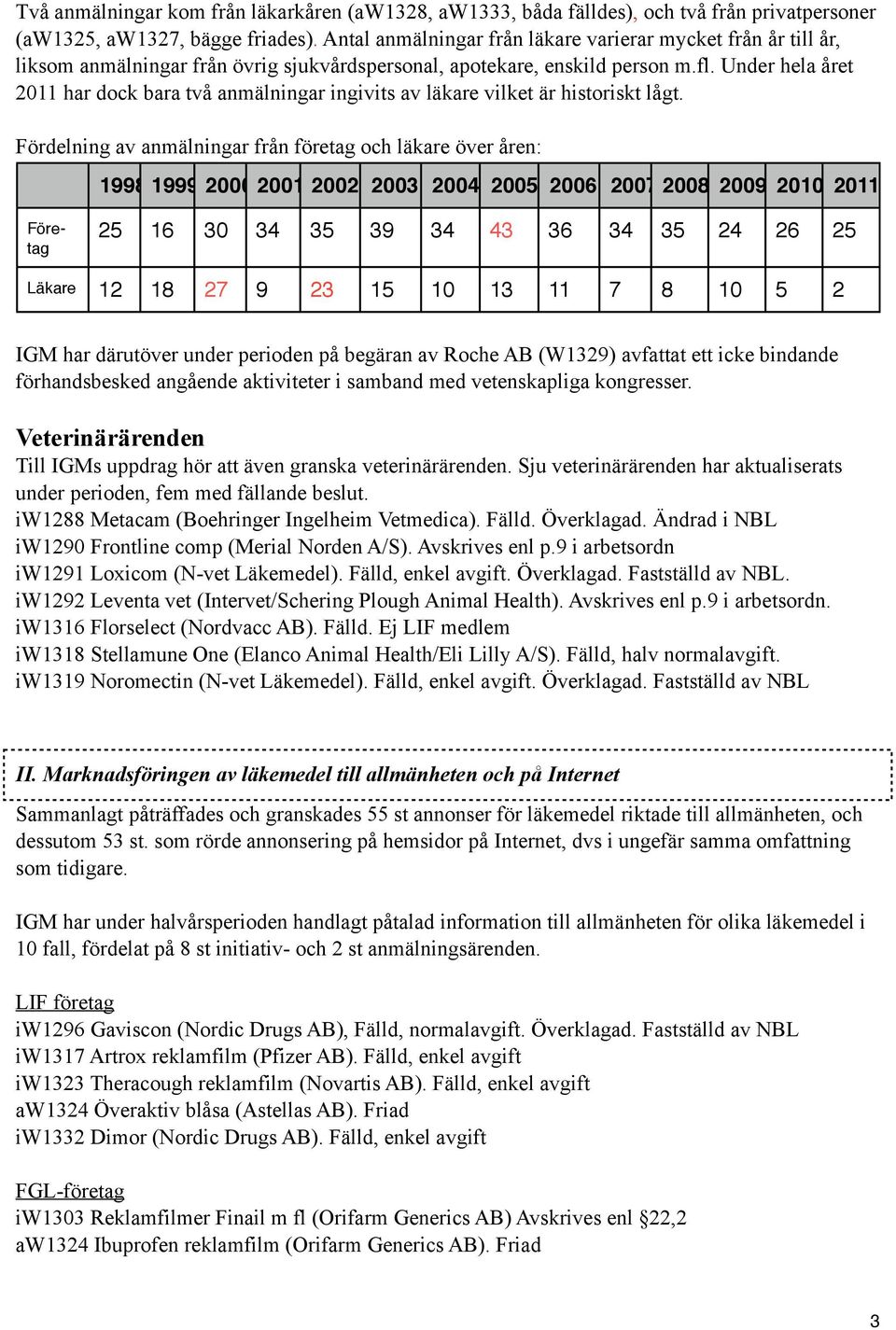 Två anmälningar kom från läkarkåren (aW1328, aW1333, båda fälldes), och två från privatpersoner (aW1325, aW1327, bägge friades). Antal anmälningar från läkare varierar mycket från år till år, liksom anmälningar från övrig sjukvårdspersonal, apotekare, enskild person m.fl. Under hela året 2011 har dock bara två anmälningar ingivits av läkare vilket är historiskt lågt.

Fördelning av anmälningar från företag och läkare över åren:

| | 1998 | 1999 | 2000 | 2001 | 2002 | 2003 | 2004 | 2005 | 2006 | 2007 | 2008 | 2009 | 2010 | 2011 |
|---|---|---|---|---|---|---|---|---|---|---|---|---|---|---|
| Företag | 25 | 16 | 30 | 34 | 35 | 39 | 34 | 43 | 36 | 34 | 35 | 24 | 26 | 25 |
| Läkare | 12 | 18 | 27 | 9 | 23 | 15 | 10 | 13 | 11 | 7 | 8 | 10 | 5 | 2 |

IGM har därutöver under perioden på begäran av Roche AB (W1329) avfattat ett icke bindande förhandsbesked angående aktiviteter i samband med vetenskapliga kongresser.

Veterinärärenden
Till IGMs uppdrag hör att även granska veterinärärenden. Sju veterinärärenden har aktualiserats under perioden, fem med fällande beslut.
iW1288 Metacam (Boehringer Ingelheim Vetmedica). Fälld. Överklagad. Ändrad i NBL
iW1290 Frontline comp (Merial Norden A/S). Avskrives enl p.9 i arbetsordn
iW1291 Loxicom (N-vet Läkemedel). Fälld, enkel avgift. Överklagad. Fastställd av NBL.
iW1292 Leventa vet (Intervet/Schering Plough Animal Health). Avskrives enl p.9 i arbetsordn.
iW1316 Florselect (Nordvacc AB). Fälld. Ej LIF medlem
iW1318 Stellamune One (Elanco Animal Health/Eli Lilly A/S). Fälld, halv normalavgift.
iW1319 Noromectin (N-vet Läkemedel). Fälld, enkel avgift. Överklagad. Fastställd av NBL

II. Marknadsföringen av läkemedel till allmänheten och på Internet
Sammanlagt påträffades och granskades 55 st annonser för läkemedel riktade till allmänheten, och dessutom 53 st. som rörde annonsering på hemsidor på Internet, dvs i ungefär samma omfattning som tidigare.

IGM har under halvårsperioden handlagt påtalad information till allmänheten för olika läkemedel i 10 fall, fördelat på 8 st initiativ- och 2 st anmälningsärenden.

LIF företag
iW1296 Gaviscon (Nordic Drugs AB), Fälld, normalavgift. Överklagad. Fastställd av NBL
iW1317 Artrox reklamfilm (Pfizer AB). Fälld, enkel avgift
iW1323 Theracough reklamfilm (Novartis AB). Fälld, enkel avgift
aW1324 Överaktiv blåsa (Astellas AB). Friad
iW1332 Dimor (Nordic Drugs AB). Fälld, enkel avgift

FGL-företag
iW1303 Reklamfilmer Finail m fl (Orifarm Generics AB) Avskrives enl §22,2
aW1324 Ibuprofen reklamfilm (Orifarm Generics AB). Friad

3